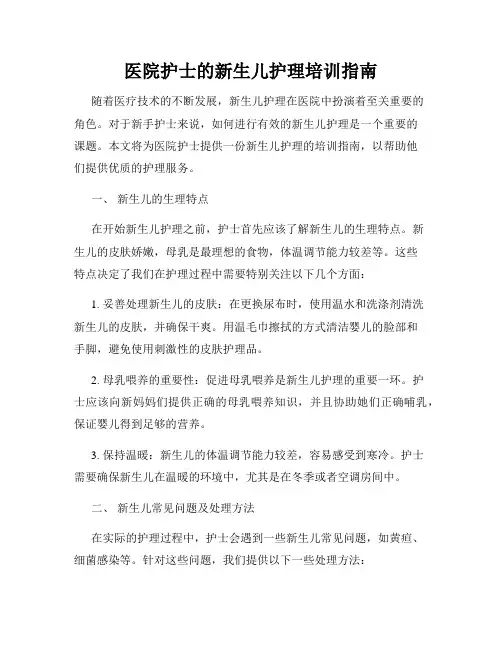 医院护士的新生儿护理培训指南

随着医疗技术的不断发展，新生儿护理在医院中扮演着至关重要的角色。对于新手护士来说，如何进行有效的新生儿护理是一个重要的课题。本文将为医院护士提供一份新生儿护理的培训指南，以帮助他们提供优质的护理服务。

一、 新生儿的生理特点

在开始新生儿护理之前，护士首先应该了解新生儿的生理特点。新生儿的皮肤娇嫩，母乳是最理想的食物，体温调节能力较差等。这些特点决定了我们在护理过程中需要特别关注以下几个方面：

1. 妥善处理新生儿的皮肤：在更换尿布时，使用温水和洗涤剂清洗新生儿的皮肤，并确保干爽。用温毛巾擦拭的方式清洁婴儿的脸部和手脚，避免使用刺激性的皮肤护理品。

2. 母乳喂养的重要性：促进母乳喂养是新生儿护理的重要一环。护士应该向新妈妈们提供正确的母乳喂养知识，并且协助她们正确哺乳，保证婴儿得到足够的营养。

3. 保持温暖：新生儿的体温调节能力较差，容易感受到寒冷。护士需要确保新生儿在温暖的环境中，尤其是在冬季或者空调房间中。

二、 新生儿常见问题及处理方法

在实际的护理过程中，护士会遇到一些新生儿常见问题，如黄疸、细菌感染等。针对这些问题，我们提供以下一些处理方法：